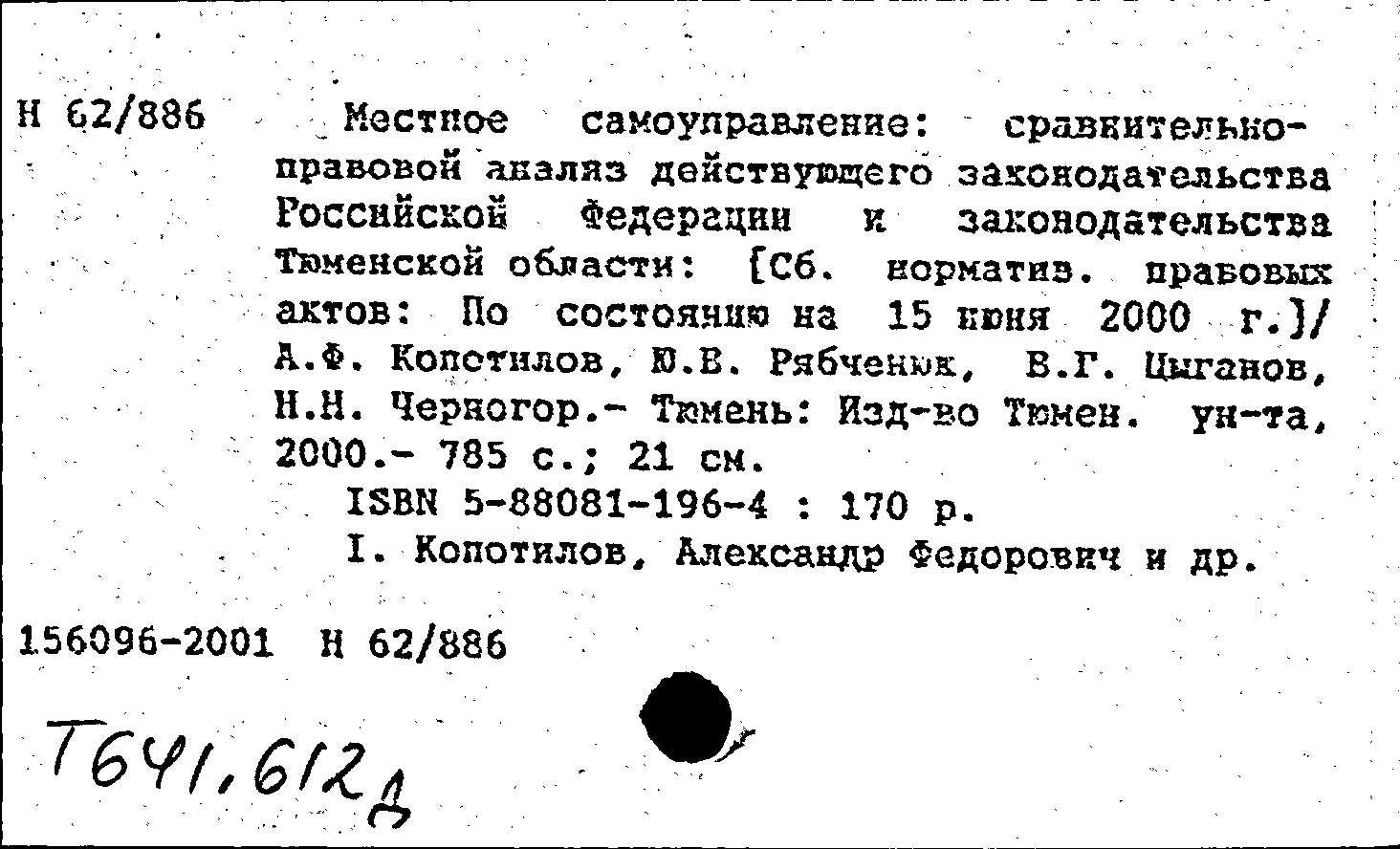 Н 62/886

Местное самоуправление: сравнительно-правовой анализ действующего законодательства Российской Федерации и законодательства Тюменской области: [Сб. норматив. правовых актов: По состоянию на 15 июня 2000 г.]/ А.Ф. Копотилов, Ю.В. Рябченюк, В.Г. Цыганов, Н.Н. Черногор.- Тюмень: Изд-во Тюмен. ун-та, 2000.- 785 с.; 21 см.

ISBN 5-88081-196-4 : 170 р.

I. Копотилов, Александр Федорович и др.

156096-2001 Н 62/886

Т641,612д